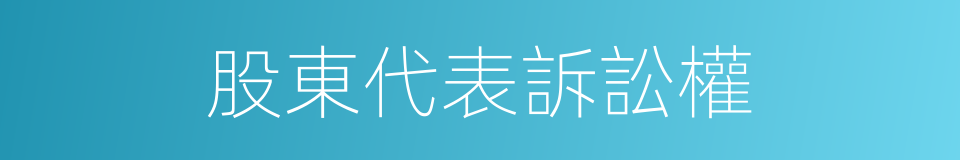 股東代表訴訟權